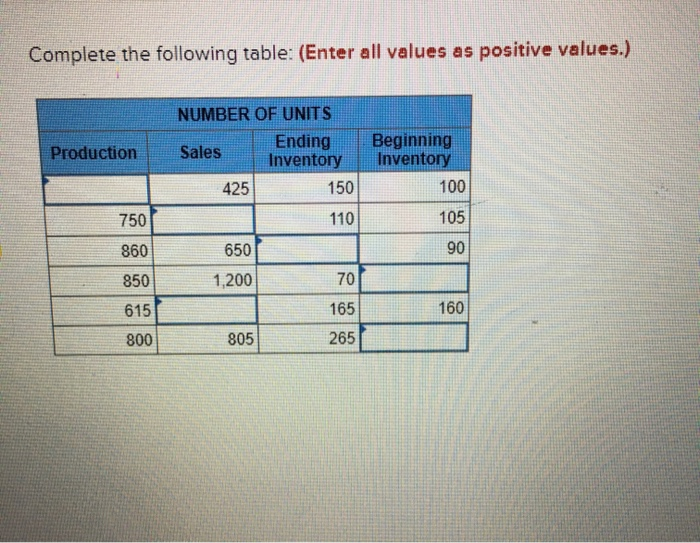 Complete the following table: (Enter all values as positive values.)

NUMBER OF UNITS

| Production | Sales | Ending Inventory | Beginning Inventory |
|---|---|---|---|
| | 425 | 150 | 100 |
| 750 | | 110 | 105 |
| 860 | 650 | | 90 |
| 850 | 1,200 | 70 | |
| 615 | | 165 | 160 |
| 800 | 805 | 265 | |